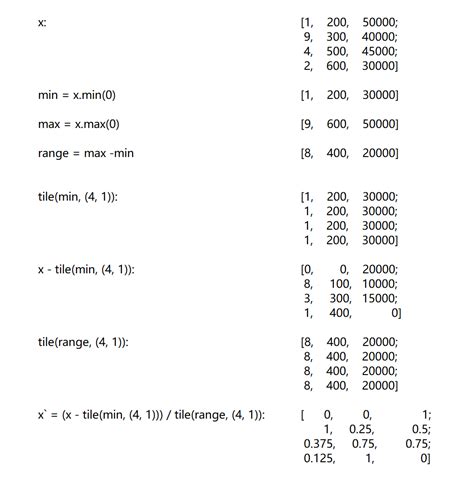 x: [1, 200, 50000;
9, 300, 40000;
4, 500, 45000;
2, 600, 30000]

min = x.min(0) [1, 200, 30000]

max = x.max(0) [9, 600, 50000]

range = max -min [8, 400, 20000]

tile(min, (4, 1)): [1, 200, 30000;
1, 200, 30000;
1, 200, 30000;
1, 200, 30000]

x - tile(min, (4, 1)): [0, 0, 20000;
8, 100, 10000;
3, 300, 15000;
1, 400, 0]

tile(range, (4, 1)): [8, 400, 20000;
8, 400, 20000;
8, 400, 20000;
8, 400, 20000]

x` = (x - tile(min, (4, 1))) / tile(range, (4, 1)): [ 0, 0, 1;
1, 0.25, 0.5;
0.375, 0.75, 0.75;
0.125, 1, 0]